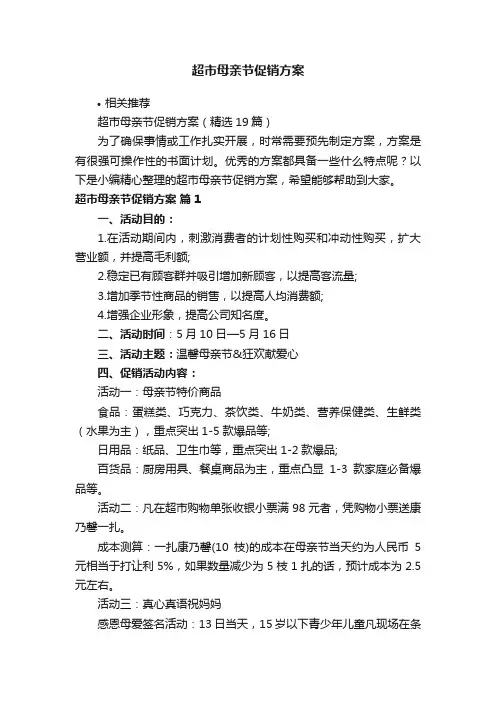 超市母亲节促销方案

• 相关推荐

超市母亲节促销方案（精选 19 篇）

为了确保事情或工作扎实开展，时常需要预先制定方案，方案是有很强可操作性的书面计划。优秀的方案都具备一些什么特点呢？以下是小编精心整理的超市母亲节促销方案，希望能够帮助到大家。

超市母亲节促销方案 篇 1

一、活动目的：

1.在活动期间内，刺激消费者的计划性购买和冲动性购买，扩大营业额，并提高毛利额;

2.稳定已有顾客群并吸引增加新顾客，以提高客流量;

3.增加季节性商品的销售，以提高人均消费额;

4.增强企业形象，提高公司知名度。

二、活动时间：5 月 10 日—5 月 16 日

三、活动主题：温馨母亲节&狂欢献爱心

四、促销活动内容：

活动一：母亲节特价商品

食品：蛋糕类、巧克力、茶饮类、牛奶类、营养保健类、生鲜类（水果为主），重点突出 1-5 款爆品等;

日用品：纸品、卫生巾等，重点突出 1-2 款爆品;

百货品：厨房用具、餐桌商品为主，重点凸显 1-3 款家庭必备爆品等。

活动二：凡在超市购物单张收银小票满 98 元者，凭购物小票送康乃馨一扎。

成本测算：一扎康乃馨(10 枝)的成本在母亲节当天约为人民币 5 元相当于打让利 5%，如果数量减少为 5 枝 1 扎的话，预计成本为 2.5 元左右。

活动三：真心真语祝妈妈

感恩母爱签名活动：13 日当天，15 岁以下青少年儿童凡现场在条